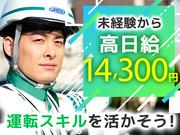 GREEN

未経験から
高日給
14,300円

運転スキルを活かそう!